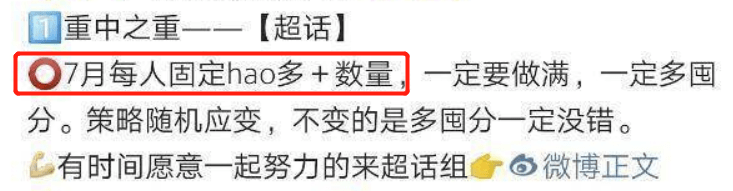 1️⃣重中之重——【超话】
⭕7月每人固定hao多＋数量，一定要做满，一定多囤分。策略随机应变，不变的是多囤分一定没错。
💪有时间愿意一起努力的来超话组👉微博正文